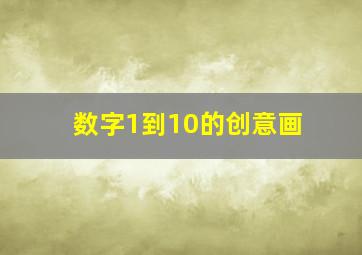 数字1到10的创意画